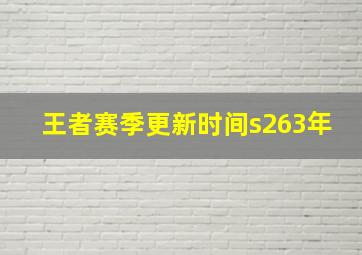 王者赛季更新时间s263年